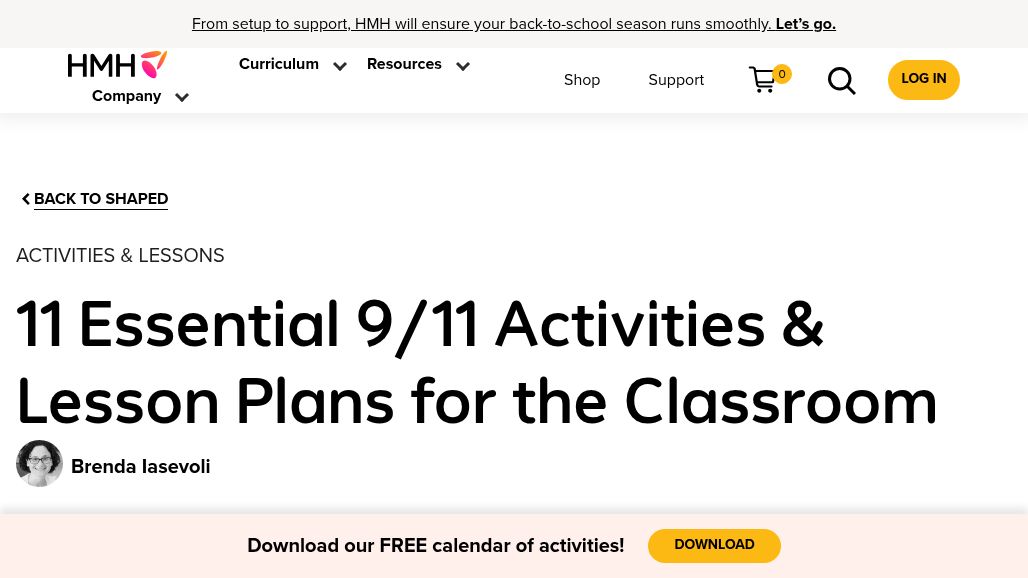 From setup to support, HMH will ensure your back-to-school season runs smoothly. Let's go.

HMH

Curriculum Resources Company

Shop Support 0 LOG IN

BACK TO SHAPED

ACTIVITIES & LESSONS

11 Essential 9/11 Activities & Lesson Plans for the Classroom

Brenda Iasevoli

Download our FREE calendar of activities! DOWNLOAD